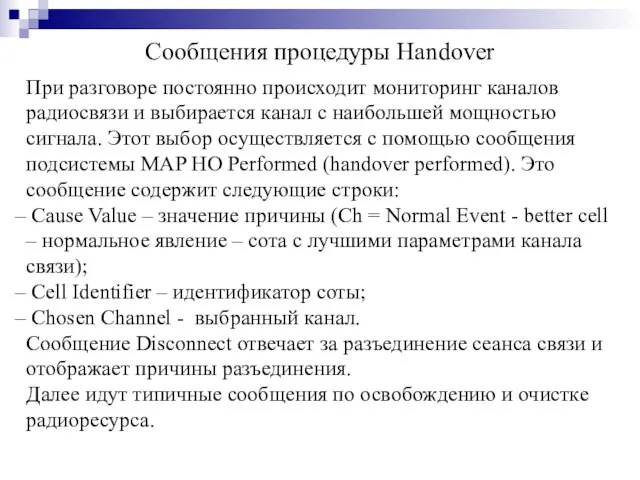 Сообщения процедуры Handover

При разговоре постоянно происходит мониторинг каналов радиосвязи и выбирается канал с наибольшей мощностью сигнала. Этот выбор осуществляется с помощью сообщения подсистемы MAP HO Performed (handover performed). Это сообщение содержит следующие строки:

– Cause Value – значение причины (Ch = Normal Event - better cell – нормальное явление – сота с лучшими параметрами канала связи);

– Cell Identifier – идентификатор соты;

– Chosen Channel - выбранный канал.

Сообщение Disconnect отвечает за разъединение сеанса связи и отображает причины разъединения.

Далее идут типичные сообщения по освобождению и очистке радиоресурса.